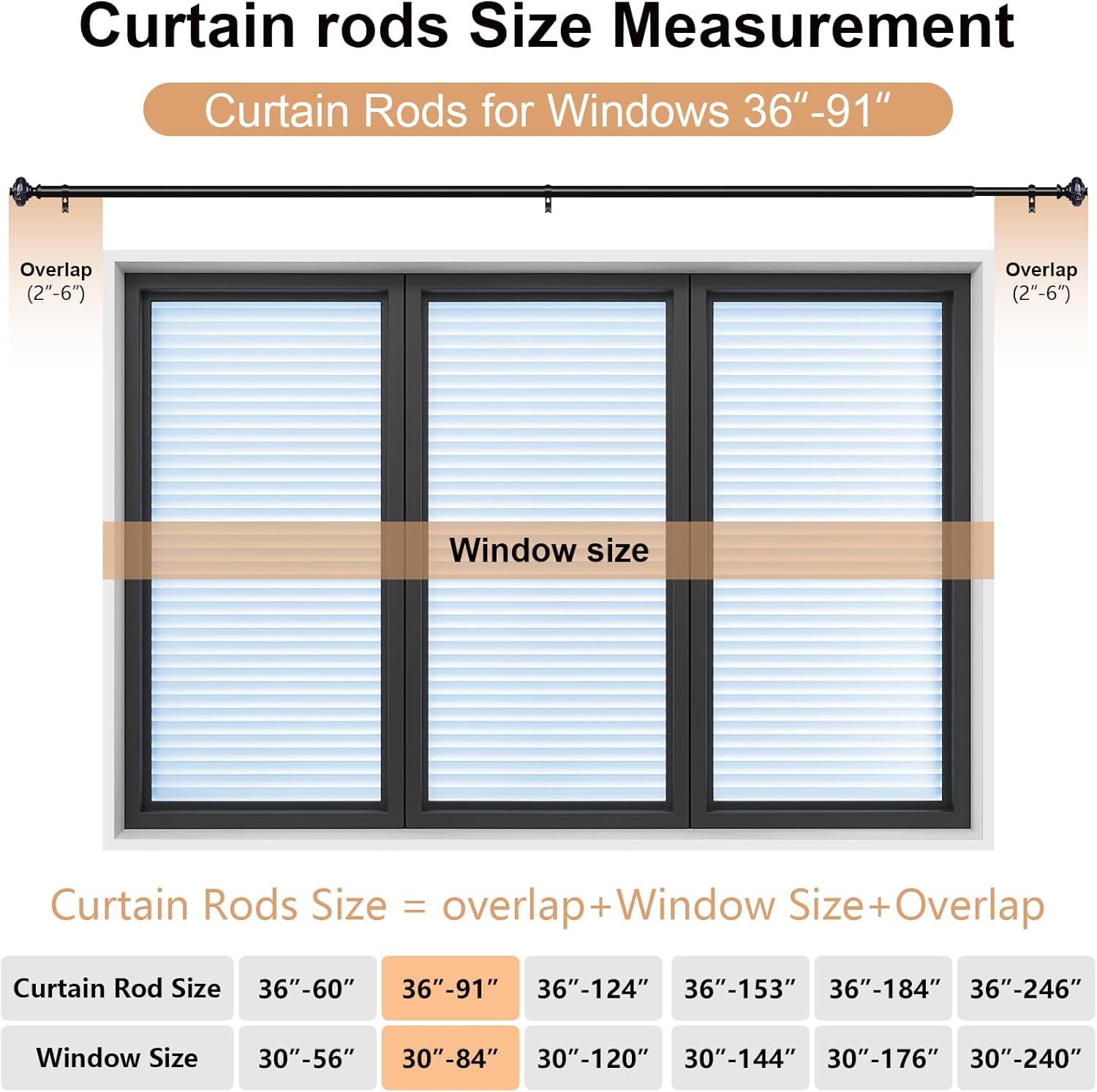 Curtain rods Size Measurement

Curtain Rods for Windows 36″-91″

Overlap
(2″-6″)

Overlap
(2″-6″)

Window size

Curtain Rods Size = overlap+Window Size+Overlap

| Curtain Rod Size | 36″-60″ | 36″-91″ | 36″-124″ | 36″-153″ | 36″-184″ | 36″-246″ |
|---|---|---|---|---|---|---|
| Window Size | 30″-56″ | 30″-84″ | 30″-120″ | 30″-144″ | 30″-176″ | 30″-240″ |